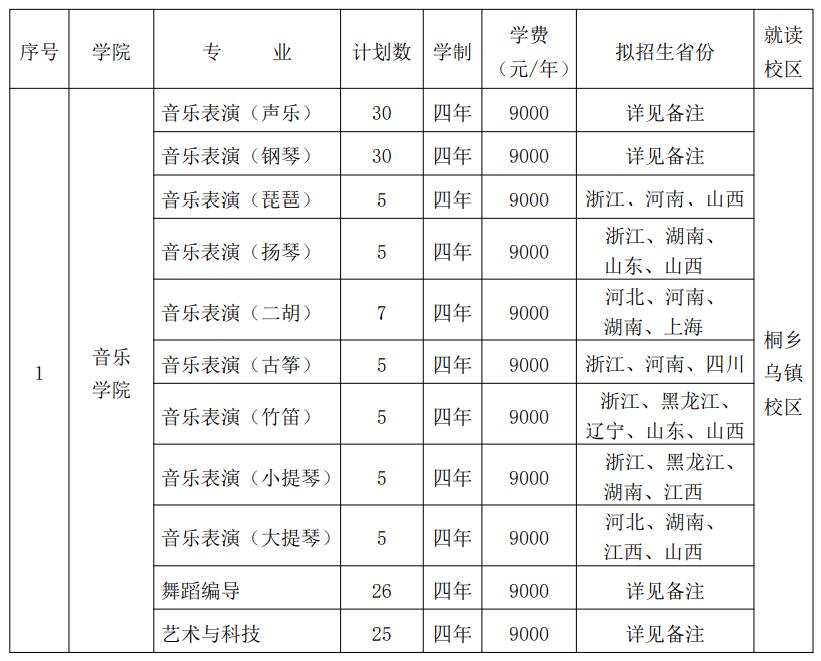 | 序号 | 学院 | 专　　业 | 计划数 | 学制 | 学费（元/年） | 拟招生省份 | 就读校区 |
|---|---|---|---|---|---|---|---|
| 1 | 音乐学院 | 音乐表演（声乐） | 30 | 四年 | 9000 | 详见备注 | 桐乡乌镇校区 |
| | | 音乐表演（钢琴） | 30 | 四年 | 9000 | 详见备注 | |
| | | 音乐表演（琵琶） | 5 | 四年 | 9000 | 浙江、河南、山西 | |
| | | 音乐表演（扬琴） | 5 | 四年 | 9000 | 浙江、湖南、山东、山西 | |
| | | 音乐表演（二胡） | 7 | 四年 | 9000 | 河北、河南、湖南、上海 | |
| | | 音乐表演（古筝） | 5 | 四年 | 9000 | 浙江、河南、四川 | |
| | | 音乐表演（竹笛） | 5 | 四年 | 9000 | 浙江、黑龙江、辽宁、山东、山西 | |
| | | 音乐表演（小提琴） | 5 | 四年 | 9000 | 浙江、黑龙江、湖南、江西 | |
| | | 音乐表演（大提琴） | 5 | 四年 | 9000 | 河北、湖南、江西、山西 | |
| | | 舞蹈编导 | 26 | 四年 | 9000 | 详见备注 | |
| | | 艺术与科技 | 25 | 四年 | 9000 | 详见备注 | |